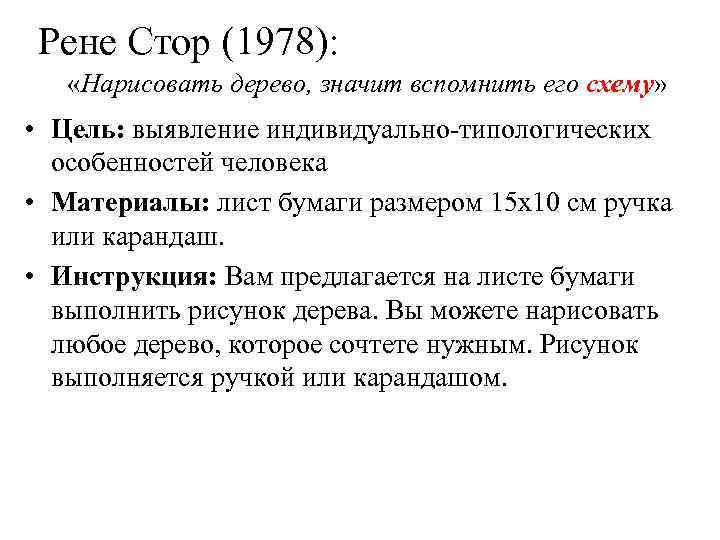 Рене Стор (1978):

«Нарисовать дерево, значит вспомнить его схему»

• Цель: выявление индивидуально-типологических особенностей человека

• Материалы: лист бумаги размером 15х10 см ручка или карандаш.

• Инструкция: Вам предлагается на листе бумаги выполнить рисунок дерева. Вы можете нарисовать любое дерево, которое сочтете нужным. Рисунок выполняется ручкой или карандашом.